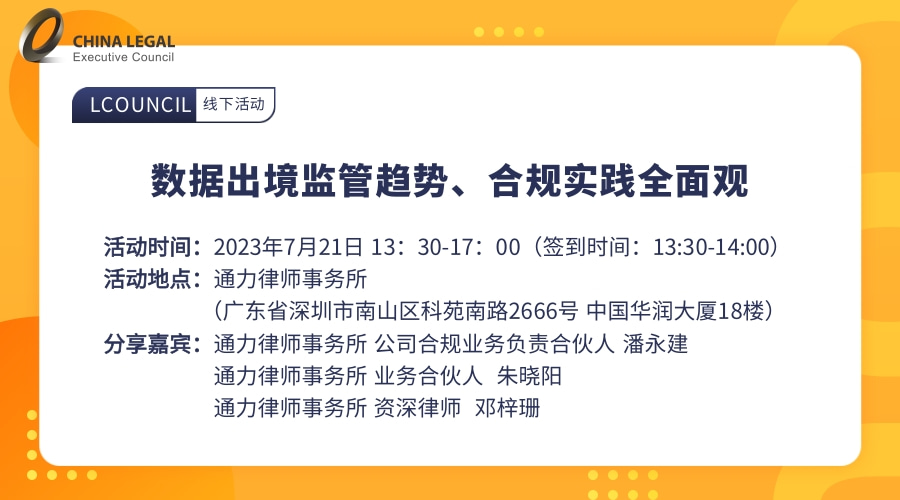 CHINA LEGAL
Executive Council

LCOUNCIL 线下活动

数据出境监管趋势、合规实践全面观

活动时间：2023年7月21日 13：30-17：00（签到时间：13:30-14:00）
活动地点：通力律师事务所
（广东省深圳市南山区科苑南路2666号 中国华润大厦18楼）
分享嘉宾：通力律师事务所 公司合规业务负责合伙人 潘永建
通力律师事务所 业务合伙人 朱晓阳
通力律师事务所 资深律师 邓梓珊